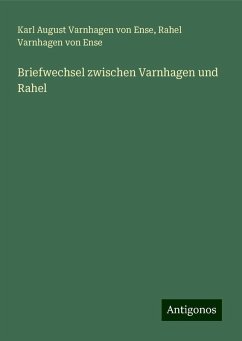 Karl August Varnhagen von Ense, Rahel Varnhagen von Ense

Briefwechsel zwischen Varnhagen und Rahel

Antigonos